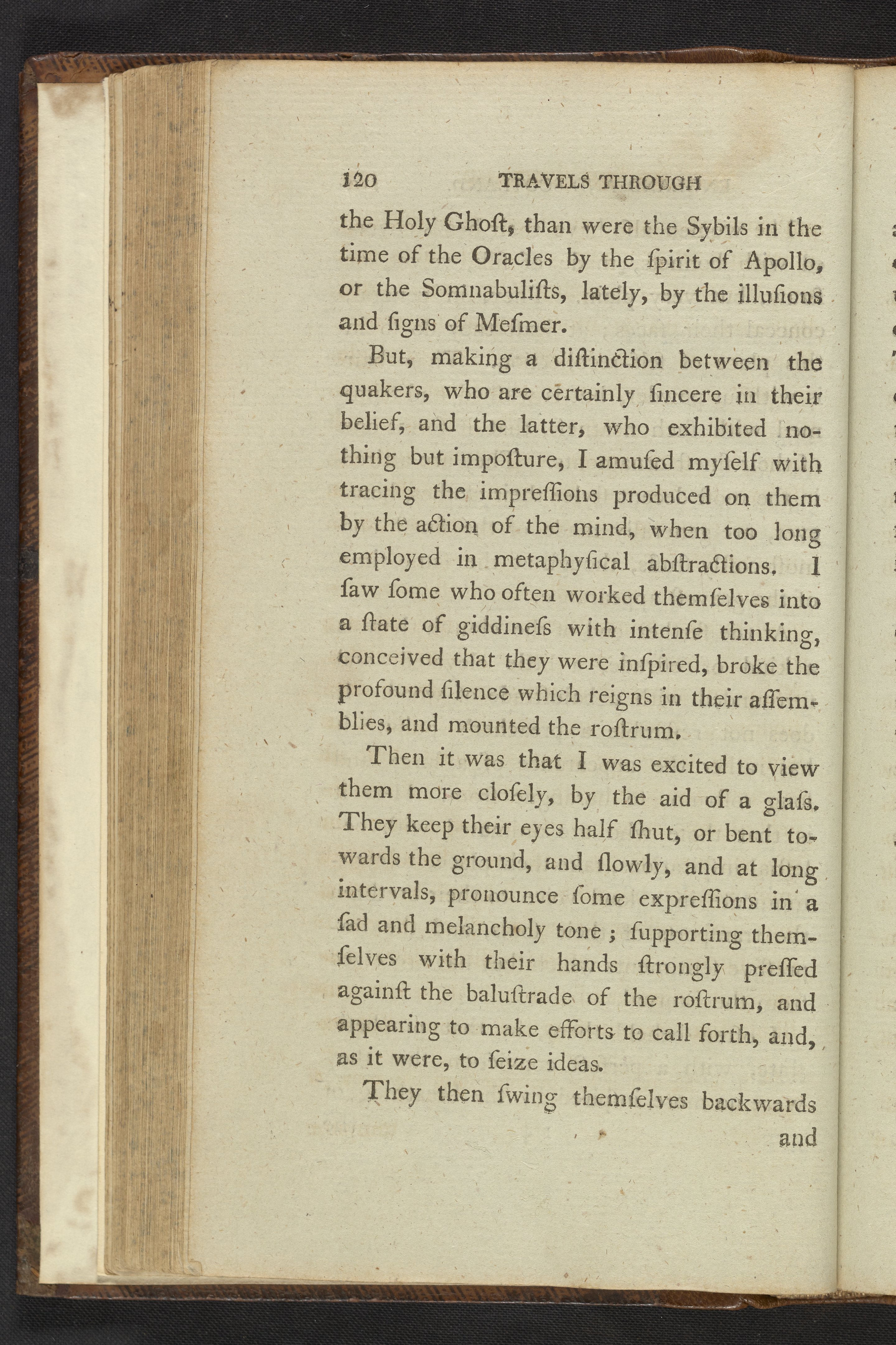 120 TRAVELS THROUGH

the Holy Ghoſt, than were the Sybils in the time of the Oracles by the ſpirit of Apollo, or the Somnabuliſts, lately, by the illuſions and ſigns of Meſmer.

But, making a diſtinction between the quakers, who are certainly ſincere in their belief, and the latter, who exhibited nothing but impoſture, I amuſed myſelf with tracing the impreſſions produced on them by the action of the mind, when too long employed in metaphyſical abſtractions. I ſaw ſome who often worked themſelves into a ſtate of giddineſs with intenſe thinking, conceived that they were inſpired, broke the profound ſilence which reigns in their aſſemblies, and mounted the roſtrum.

Then it was that I was excited to view them more cloſely, by the aid of a glaſs. They keep their eyes half ſhut, or bent towards the ground, and ſlowly, and at long intervals, pronounce ſome expreſſions in a ſad and melancholy tone; ſupporting themſelves with their hands ſtrongly preſſed againſt the baluſtrade of the roſtrum, and appearing to make efforts to call forth, and, as it were, to ſeize ideas.

They then ſwing themſelves backwards

and